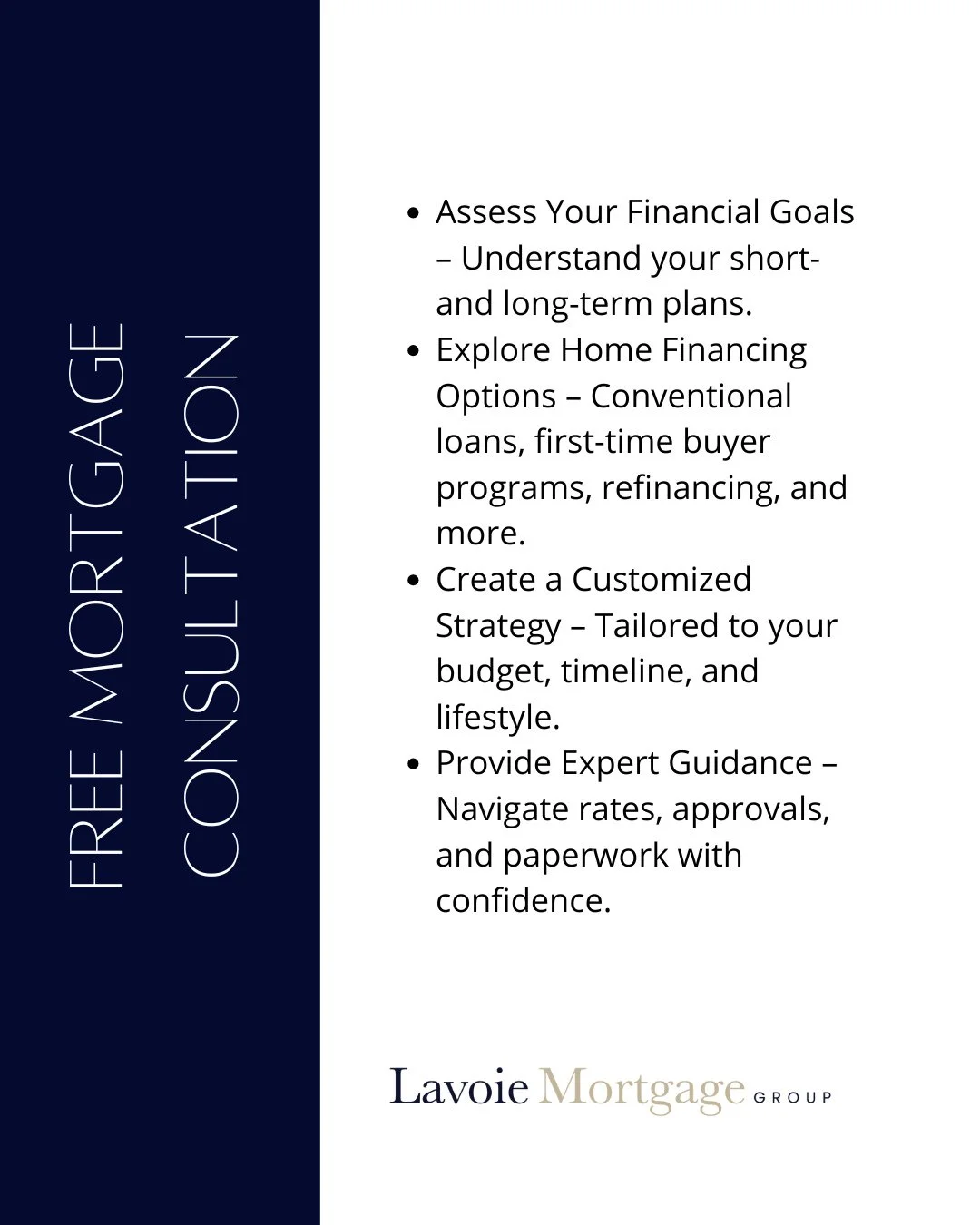 FREE MORTGAGE CONSULTATION

- Assess Your Financial Goals – Understand your short- and long-term plans.
- Explore Home Financing Options – Conventional loans, first-time buyer programs, refinancing, and more.
- Create a Customized Strategy – Tailored to your budget, timeline, and lifestyle.
- Provide Expert Guidance – Navigate rates, approvals, and paperwork with confidence.

Lavoie Mortgage GROUP